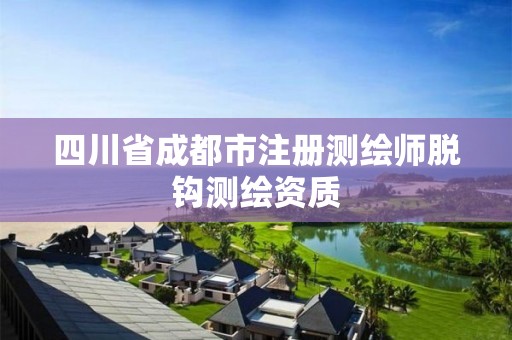 四川省成都市注册测绘师脱钩测绘资质